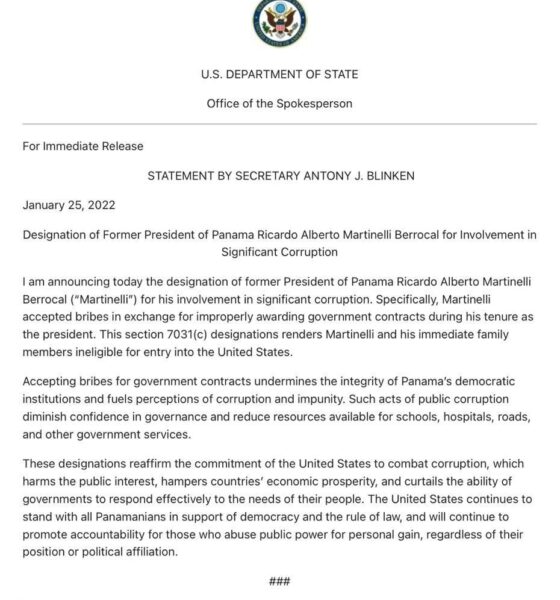 U.S. DEPARTMENT OF STATE

Office of the Spokesperson

For Immediate Release

STATEMENT BY SECRETARY ANTONY J. BLINKEN

January 25, 2022

Designation of Former President of Panama Ricardo Alberto Martinelli Berrocal for Involvement in Significant Corruption

I am announcing today the designation of former President of Panama Ricardo Alberto Martinelli Berrocal ("Martinelli") for his involvement in significant corruption. Specifically, Martinelli accepted bribes in exchange for improperly awarding government contracts during his tenure as the president. This section 7031(c) designations renders Martinelli and his immediate family members ineligible for entry into the United States.

Accepting bribes for government contracts undermines the integrity of Panama's democratic institutions and fuels perceptions of corruption and impunity. Such acts of public corruption diminish confidence in governance and reduce resources available for schools, hospitals, roads, and other government services.

These designations reaffirm the commitment of the United States to combat corruption, which harms the public interest, hampers countries' economic prosperity, and curtails the ability of governments to respond effectively to the needs of their people. The United States continues to stand with all Panamanians in support of democracy and the rule of law, and will continue to promote accountability for those who abuse public power for personal gain, regardless of their position or political affiliation.

###